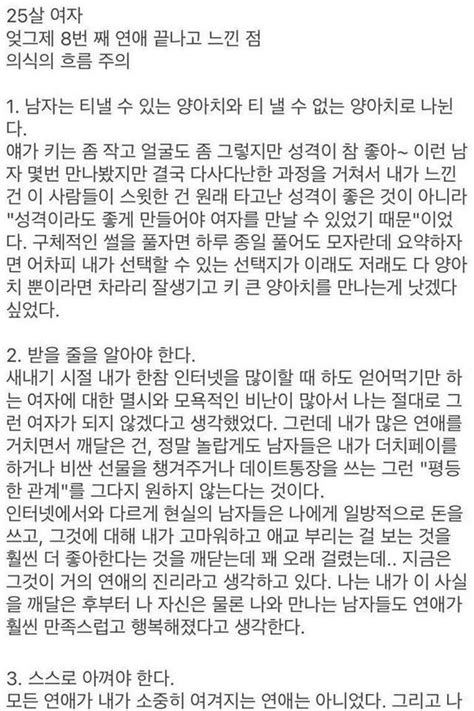 25살 여자
엊그제 8번 째 연애 끝나고 느낀 점
의식의 흐름 주의

1. 남자는 티낼 수 있는 양아치와 티 낼 수 없는 양아치로 나뉜다.
얘가 키는 좀 작고 얼굴도 좀 그렇지만 성격이 참 좋아~ 이런 남자 몇번 만나봤지만 결국 다사다난한 과정을 거쳐서 내가 느낀 건 이 사람들이 스윗한 건 원래 타고난 성격이 좋은 것이 아니라 "성격이라도 좋게 만들어야 여자를 만날 수 있었기 때문"이었다. 구체적인 썰을 풀자면 하루 종일 풀어도 모자란데 요약하자면 어차피 내가 선택할 수 있는 선택지가 이래도 저래도 다 양아치 뿐이라면 차라리 잘생기고 키 큰 양아치를 만나는게 낫겠다 싶었다.

2. 받을 줄을 알아야 한다.
새내기 시절 내가 한참 인터넷을 많이할 때 하도 얻어먹기만 하는 여자에 대한 멸시와 모욕적인 비난이 많아서 나는 절대로 그런 여자가 되지 않겠다고 생각했었다. 그런데 내가 많은 연애를 거치면서 깨달은 건, 정말 놀랍게도 남자들은 내가 더치페이를 하거나 비싼 선물을 챙겨주거나 데이트통장을 쓰는 그런 "평등한 관계"를 그다지 원하지 않는다는 것이다.
인터넷에서와 다르게 현실의 남자들은 나에게 일방적으로 돈을 쓰고, 그것에 대해 내가 고마워하고 애교 부리는 걸 보는 것을 훨씬 더 좋아한다는 것을 깨닫는데 꽤 오래 걸렸는데.. 지금은 그것이 거의 연애의 진리라고 생각하고 있다. 나는 내가 이 사실을 깨달은 후부터 나 자신은 물론 나와 만나는 남자들도 연애가 훨씬 만족스럽고 행복해졌다고 생각한다.

3. 스스로 아껴야 한다.
모든 연애가 내가 소중히 여겨지는 연애는 아니었다. 그리고 나